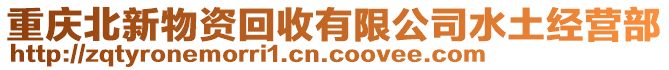 重庆北新物资回收有限公司水土经营部
http://zqtyronemorri1.cn.coovee.com